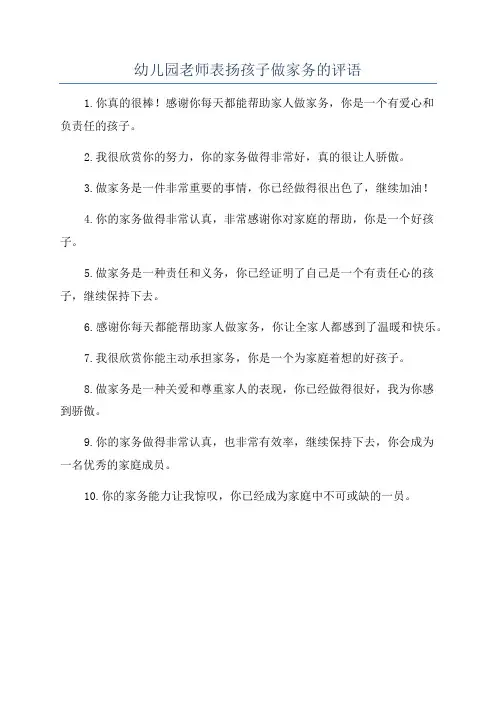 幼儿园老师表扬孩子做家务的评语

1.你真的很棒！感谢你每天都能帮助家人做家务，你是一个有爱心和负责任的孩子。

2.我很欣赏你的努力，你的家务做得非常好，真的很让人骄傲。

3.做家务是一件非常重要的事情，你已经做得很出色了，继续加油！

4.你的家务做得非常认真，非常感谢你对家庭的帮助，你是一个好孩子。

5.做家务是一种责任和义务，你已经证明了自己是一个有责任心的孩子，继续保持下去。

6.感谢你每天都能帮助家人做家务，你让全家人都感到了温暖和快乐。

7.我很欣赏你能主动承担家务，你是一个为家庭着想的好孩子。

8.做家务是一种关爱和尊重家人的表现，你已经做得很好，我为你感到骄傲。

9.你的家务做得非常认真，也非常有效率，继续保持下去，你会成为一名优秀的家庭成员。

10.你的家务能力让我惊叹，你已经成为家庭中不可或缺的一员。